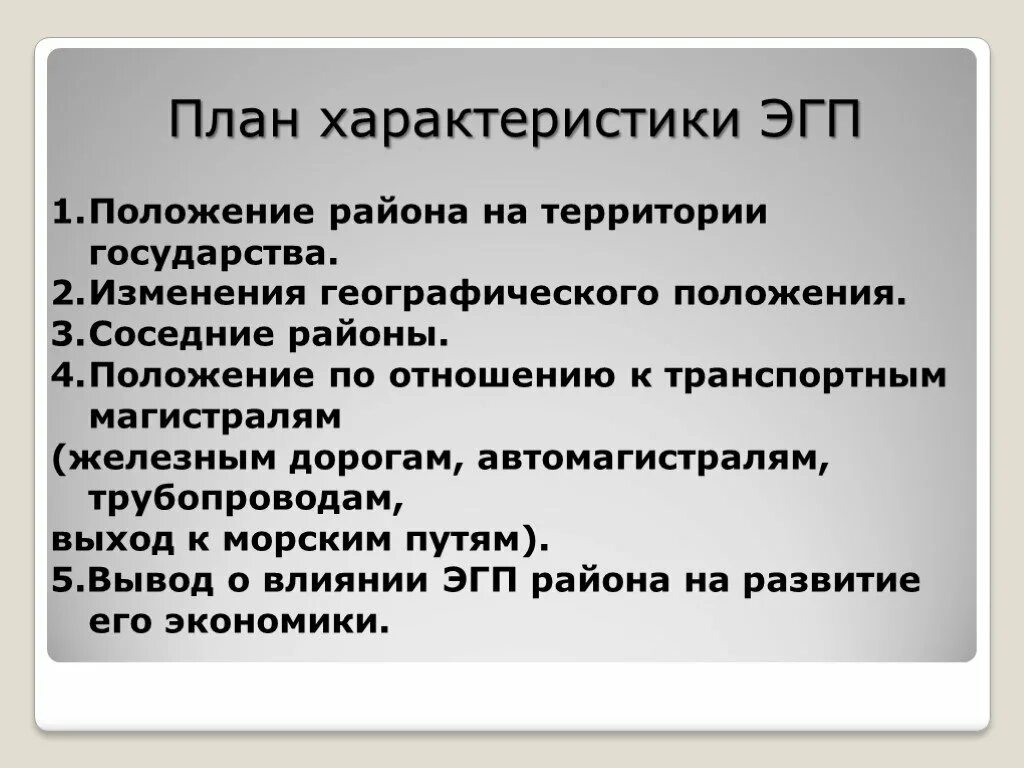 План характеристики ЭГП

1.Положение района на территории государства.
2.Изменения географического положения.
3.Соседние районы.
4.Положение по отношению к транспортным магистралям
(железным дорогам, автомагистралям, трубопроводам,
выход к морским путям).
5.Вывод о влиянии ЭГП района на развитие его экономики.